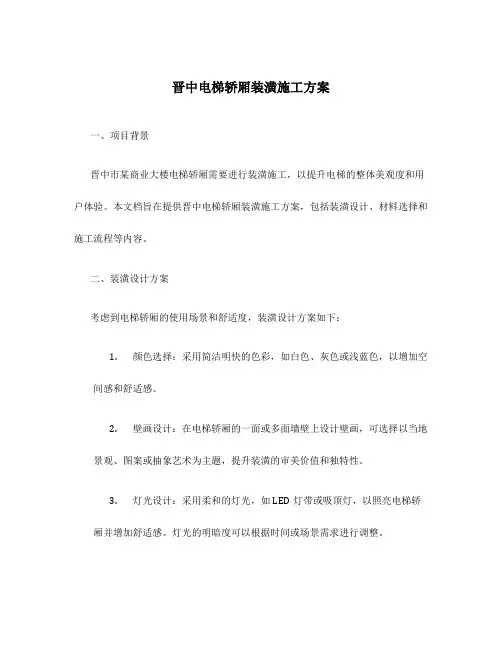 晋中电梯轿厢装潢施工方案

一、项目背景

晋中市某商业大楼电梯轿厢需要进行装潢施工，以提升电梯的整体美观度和用户体验。本文档旨在提供晋中电梯轿厢装潢施工方案，包括装潢设计、材料选择和施工流程等内容。

二、装潢设计方案

考虑到电梯轿厢的使用场景和舒适度，装潢设计方案如下：

1. 颜色选择：采用简洁明快的色彩，如白色、灰色或浅蓝色，以增加空间感和舒适感。

2. 壁画设计：在电梯轿厢的一面或多面墙壁上设计壁画，可选择以当地景观、图案或抽象艺术为主题，提升装潢的审美价值和独特性。

3. 灯光设计：采用柔和的灯光，如LED灯带或吸顶灯，以照亮电梯轿厢并增加舒适感。灯光的明暗度可以根据时间或场景需求进行调整。